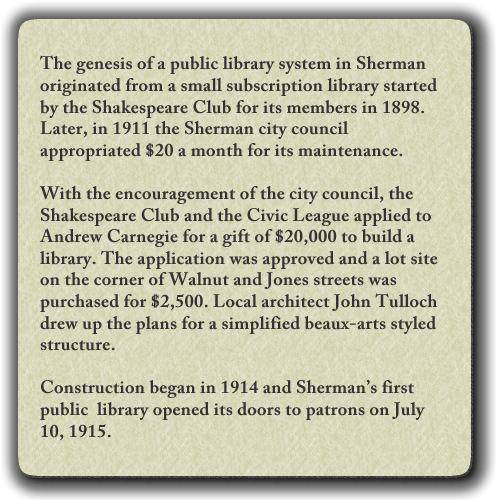 The genesis of a public library system in Sherman originated from a small subscription library started by the Shakespeare Club for its members in 1898. Later, in 1911 the Sherman city council appropriated $20 a month for its maintenance.

With the encouragement of the city council, the Shakespeare Club and the Civic League applied to Andrew Carnegie for a gift of $20,000 to build a library. The application was approved and a lot site on the corner of Walnut and Jones streets was purchased for $2,500. Local architect John Tulloch drew up the plans for a simplified beaux-arts styled structure.

Construction began in 1914 and Sherman's first public library opened its doors to patrons on July 10, 1915.